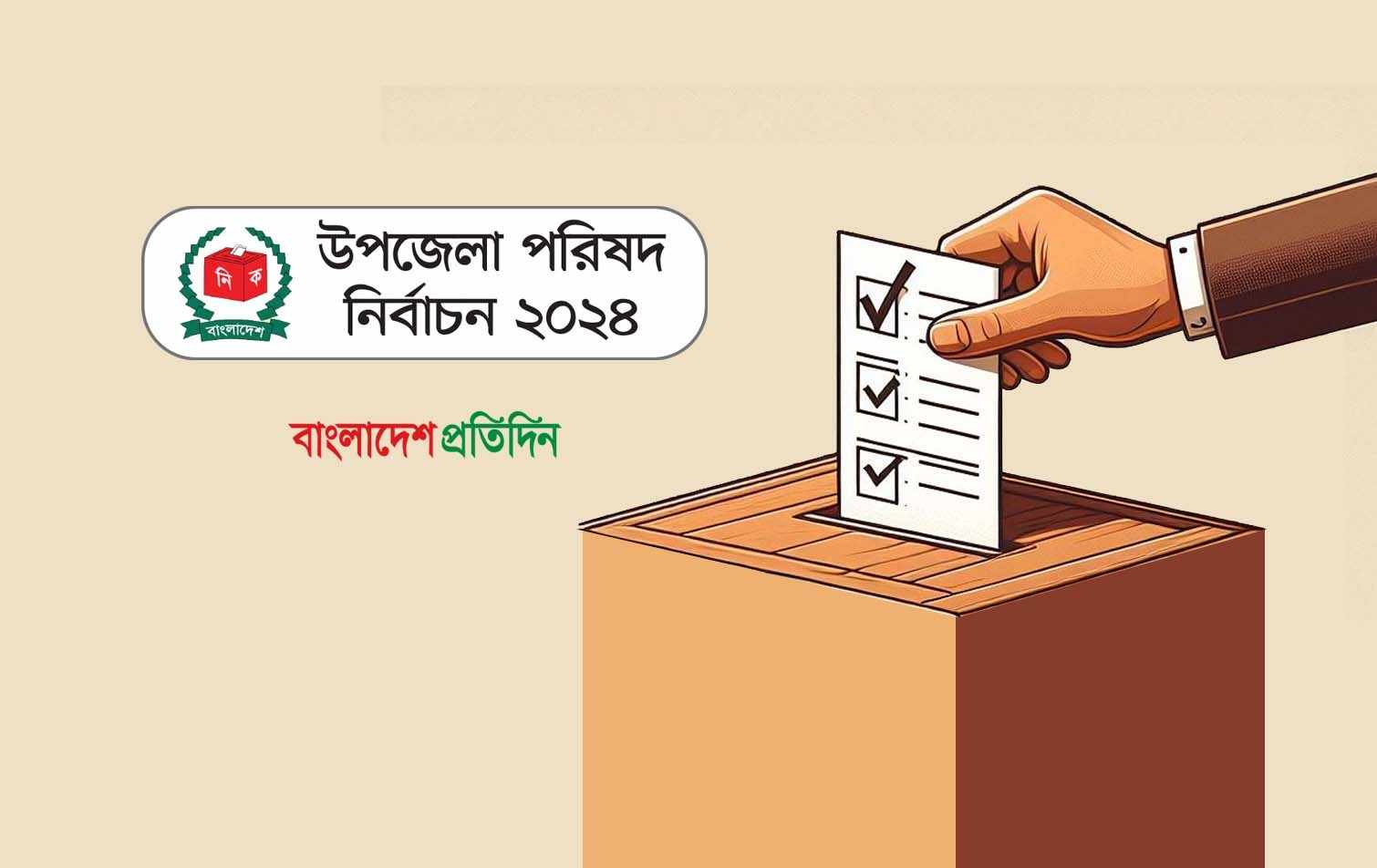 নি ক
বাংলাদেশ

উপজেলা পরিষদ নির্বাচন ২০২৪

বাংলাদেশ প্রতিদিন